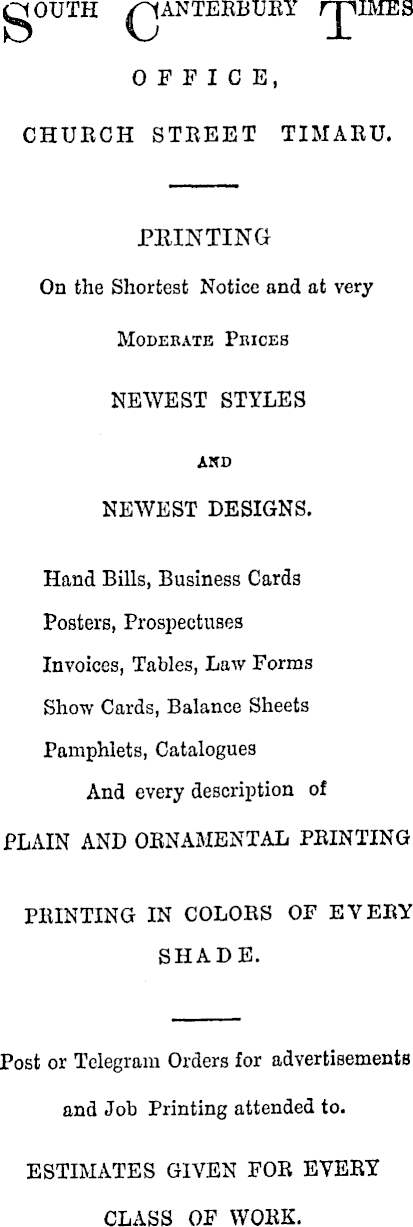 SOUTH CANTERBURY TIMES

OFFICE,

CHURCH STREET TIMARU.

PRINTING

On the Shortest Notice and at very

MODERATE PRICES

NEWEST STYLES

AND

NEWEST DESIGNS.

Hand Bills, Business Cards

Posters, Prospectuses

Invoices, Tables, Law Forms

Show Cards, Balance Sheets

Pamphlets, Catalogues

And every description of

PLAIN AND ORNAMENTAL PRINTING

PRINTING IN COLORS OF EVERY SHADE.

Post or Telegram Orders for advertisements and Job Printing attended to.

ESTIMATES GIVEN FOR EVERY CLASS OF WORK.